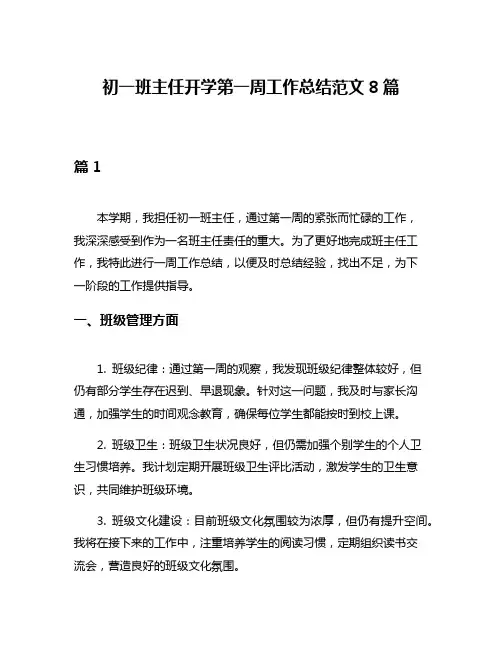 初一班主任开学第一周工作总结范文 8 篇

篇 1

本学期，我担任初一班主任，通过第一周的紧张而忙碌的工作，我深深感受到作为一名班主任责任的重大。为了更好地完成班主任工作，我特此进行一周工作总结，以便及时总结经验，找出不足，为下一阶段的工作提供指导。

一、班级管理方面

1. 班级纪律：通过第一周的观察，我发现班级纪律整体较好，但仍有部分学生存在迟到、早退现象。针对这一问题，我及时与家长沟通，加强学生的时间观念教育，确保每位学生都能按时到校上课。

2. 班级卫生：班级卫生状况良好，但仍需加强个别学生的个人卫生习惯培养。我计划定期开展班级卫生评比活动，激发学生的卫生意识，共同维护班级环境。

3. 班级文化建设：目前班级文化氛围较为浓厚，但仍有提升空间。我将在接下来的工作中，注重培养学生的阅读习惯，定期组织读书交流会，营造良好的班级文化氛围。